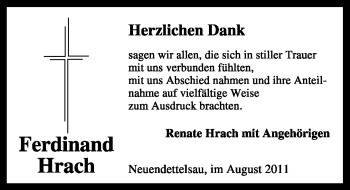 Herzlichen Dank

sagen wir allen, die sich in stiller Trauer mit uns verbunden fühlten, mit uns Abschied nahmen und ihre Anteilnahme auf vielfältige Weise zum Ausdruck brachten.

Renate Hrach mit Angehörigen

Ferdinand Hrach

Neuendettelsau, im August 2011